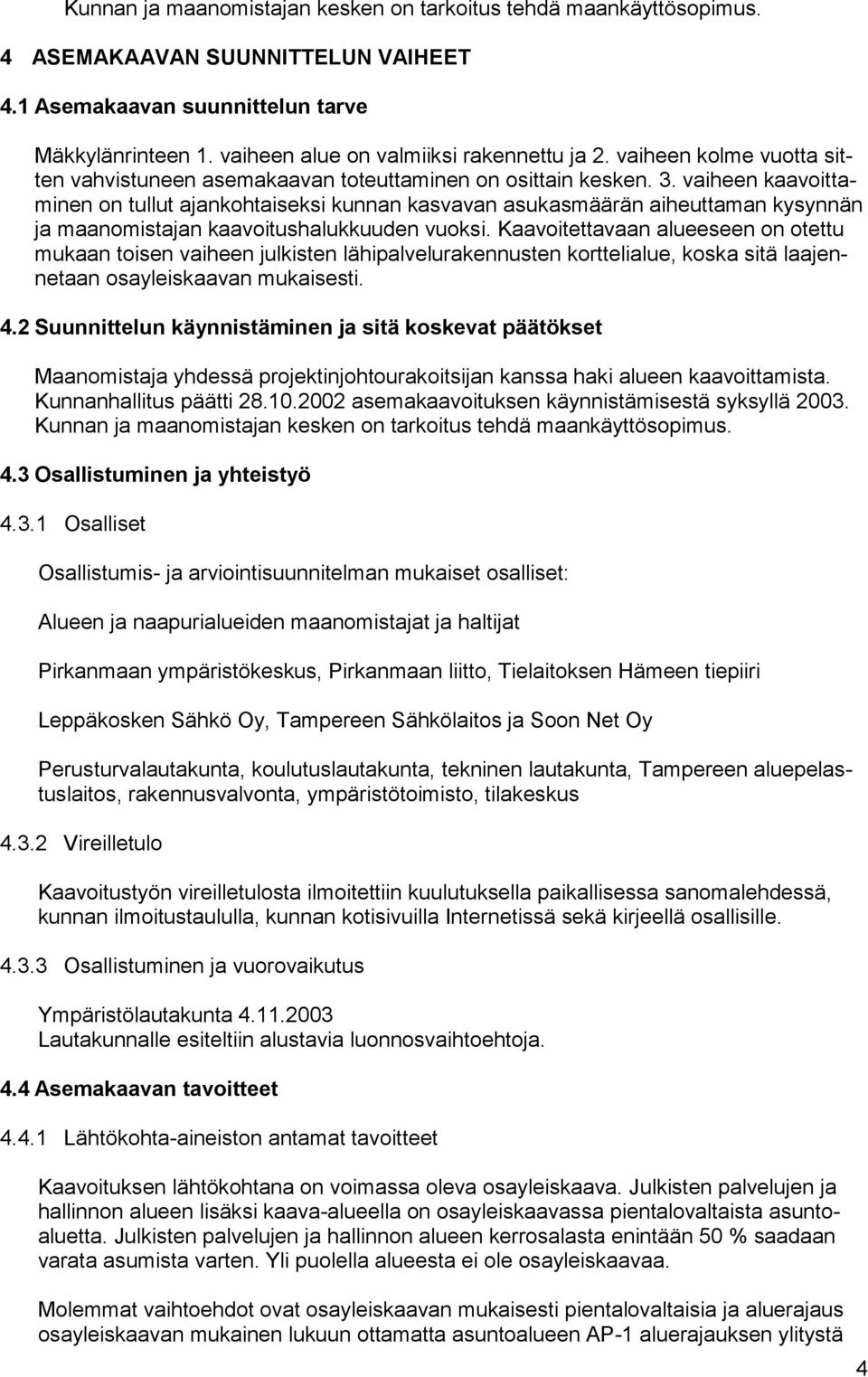 Kunnan ja maanomistajan kesken on tarkoitus tehdä maankäyttösopimus.

4 ASEMAKAAVAN SUUNNITTELUN VAIHEET

4.1 Asemakaavan suunnittelun tarve

Mäkkylänrinteen 1. vaiheen alue on valmiiksi rakennettu ja 2. vaiheen kolme vuotta sitten vahvistuneen asemakaavan toteuttaminen on osittain kesken. 3. vaiheen kaavoittaminen on tullut ajankohtaiseksi kunnan kasvavan asukasmäärän aiheuttaman kysynnän ja maanomistajan kaavoitushalukkuuden vuoksi. Kaavoitettavaan alueeseen on otettu mukaan toisen vaiheen julkisten lähipalvelurakennusten korttelialue, koska sitä laajennetaan osayleiskaavan mukaisesti.

4.2 Suunnittelun käynnistäminen ja sitä koskevat päätökset

Maanomistaja yhdessä projektinjohtourakoitsijan kanssa haki alueen kaavoittamista. Kunnanhallitus päätti 28.10.2002 asemakaavoituksen käynnistämisestä syksyllä 2003. Kunnan ja maanomistajan kesken on tarkoitus tehdä maankäyttösopimus.

4.3 Osallistuminen ja yhteistyö

4.3.1 Osalliset

Osallistumis- ja arviointisuunnitelman mukaiset osalliset:

Alueen ja naapurialueiden maanomistajat ja haltijat

Pirkanmaan ympäristökeskus, Pirkanmaan liitto, Tielaitoksen Hämeen tiepiiri

Leppäkosken Sähkö Oy, Tampereen Sähkölaitos ja Soon Net Oy

Perusturvalautakunta, koulutuslautakunta, tekninen lautakunta, Tampereen aluepelastuslaitos, rakennusvalvonta, ympäristötoimisto, tilakeskus

4.3.2 Vireilletulo

Kaavoitustyön vireilletulosta ilmoitettiin kuulutuksella paikallisessa sanomalehdessä, kunnan ilmoitustaululla, kunnan kotisivuilla Internetissä sekä kirjeellä osallisille.

4.3.3 Osallistuminen ja vuorovaikutus

Ympäristölautakunta 4.11.2003
Lautakunnalle esiteltiin alustavia luonnosvaihtoehtoja.

4.4 Asemakaavan tavoitteet

4.4.1 Lähtökohta-aineiston antamat tavoitteet

Kaavoituksen lähtökohtana on voimassa oleva osayleiskaava. Julkisten palvelujen ja hallinnon alueen lisäksi kaava-alueella on osayleiskaavassa pientalovaltaista asuntoaluetta. Julkisten palvelujen ja hallinnon alueen kerrosalasta enintään 50 % saadaan varata asumista varten. Yli puolella alueesta ei ole osayleiskaavaa.

Molemmat vaihtoehdot ovat osayleiskaavan mukaisesti pientalovaltaisia ja aluerajaus osayleiskaavan mukainen lukuun ottamatta asuntoalueen AP-1 aluerajauksen ylitystä

4